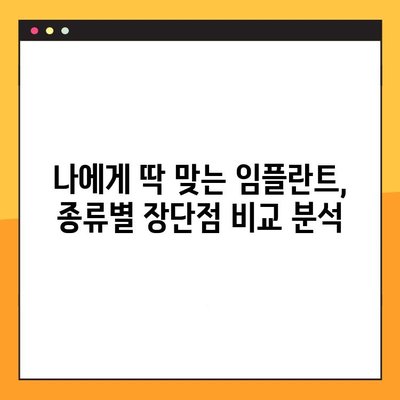 나에게 딱 맞는 임플란트, 종류별 장단점 비교 분석